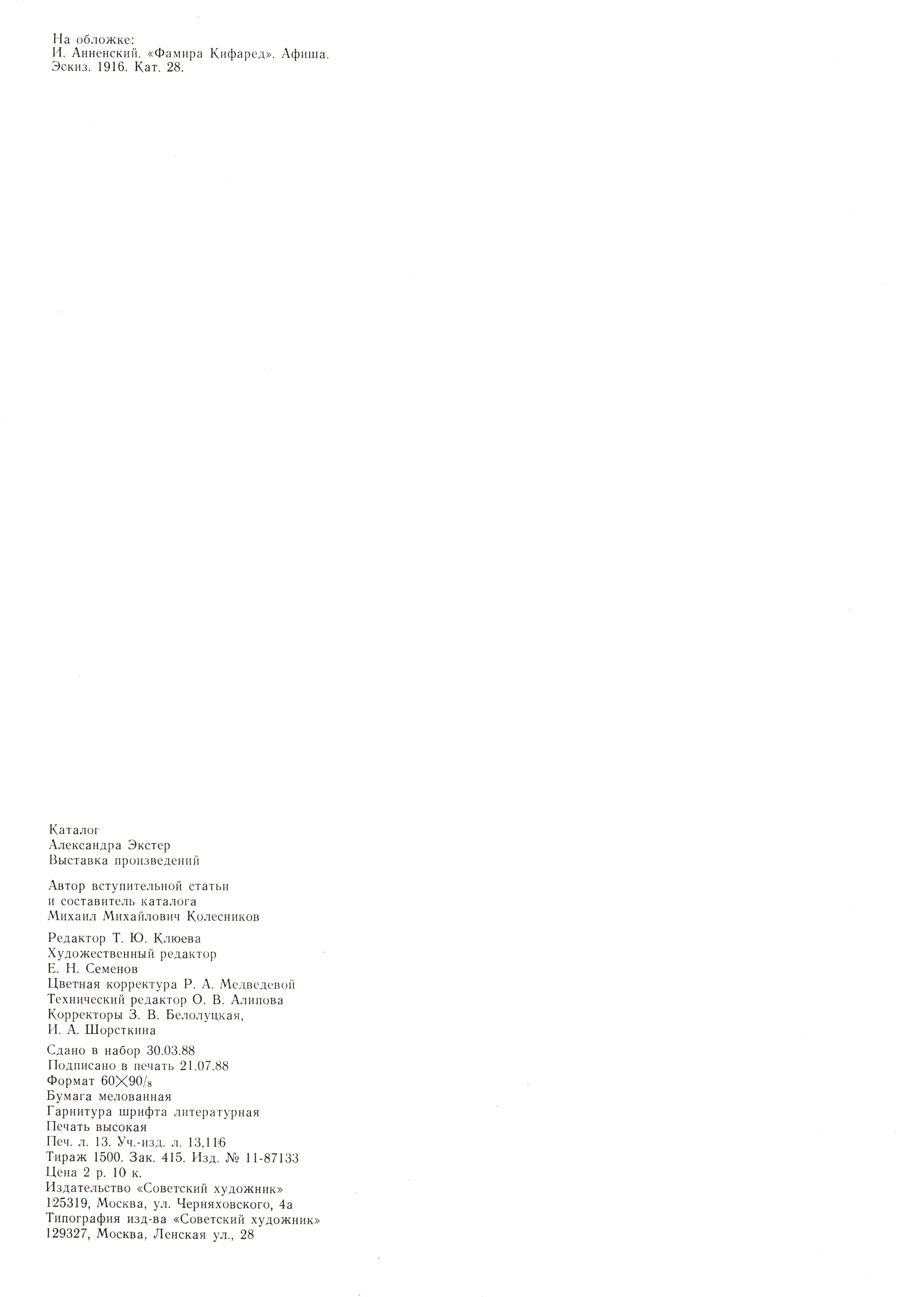 На обложке:
И. Анненский. «Фамира Кифаред». Афиша. Эскиз. 1916. Кат. 28.

Каталог
Александра Экстер
Выставка произведений

Автор вступительной статьи
и составитель каталога
Михаил Михайлович Колесников

Редактор Т. Ю. Клюева
Художественный редактор
Е. Н. Семенов
Цветная корректура Р. А. Медведевой
Технический редактор О. В. Алипова
Корректоры З. В. Белолуцкая,
И. А. Шорсткина

Сдано в набор 30.03.88
Подписано в печать 21.07.88
Формат $60 \times 90/_8$
Бумага мелованная
Гарнитура шрифта литературная
Печать высокая
Печ. л. 13. Уч.-изд. л. 13,116
Тираж 1500. Зак. 415. Изд. № 11-87133
Цена 2 р. 10 к.
Издательство «Советский художник»
125319, Москва, ул. Черняховского, 4а
Типография изд-ва «Советский художник»
129327, Москва, Ленская ул., 28